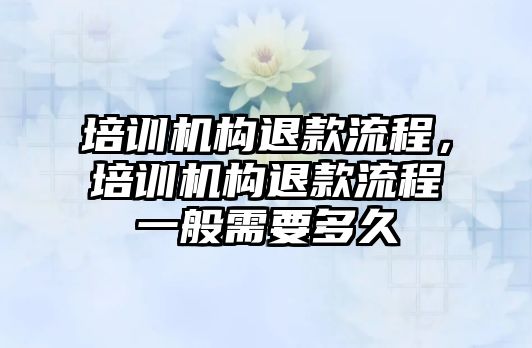 培训机构退款流程，培训机构退款流程一般需要多久